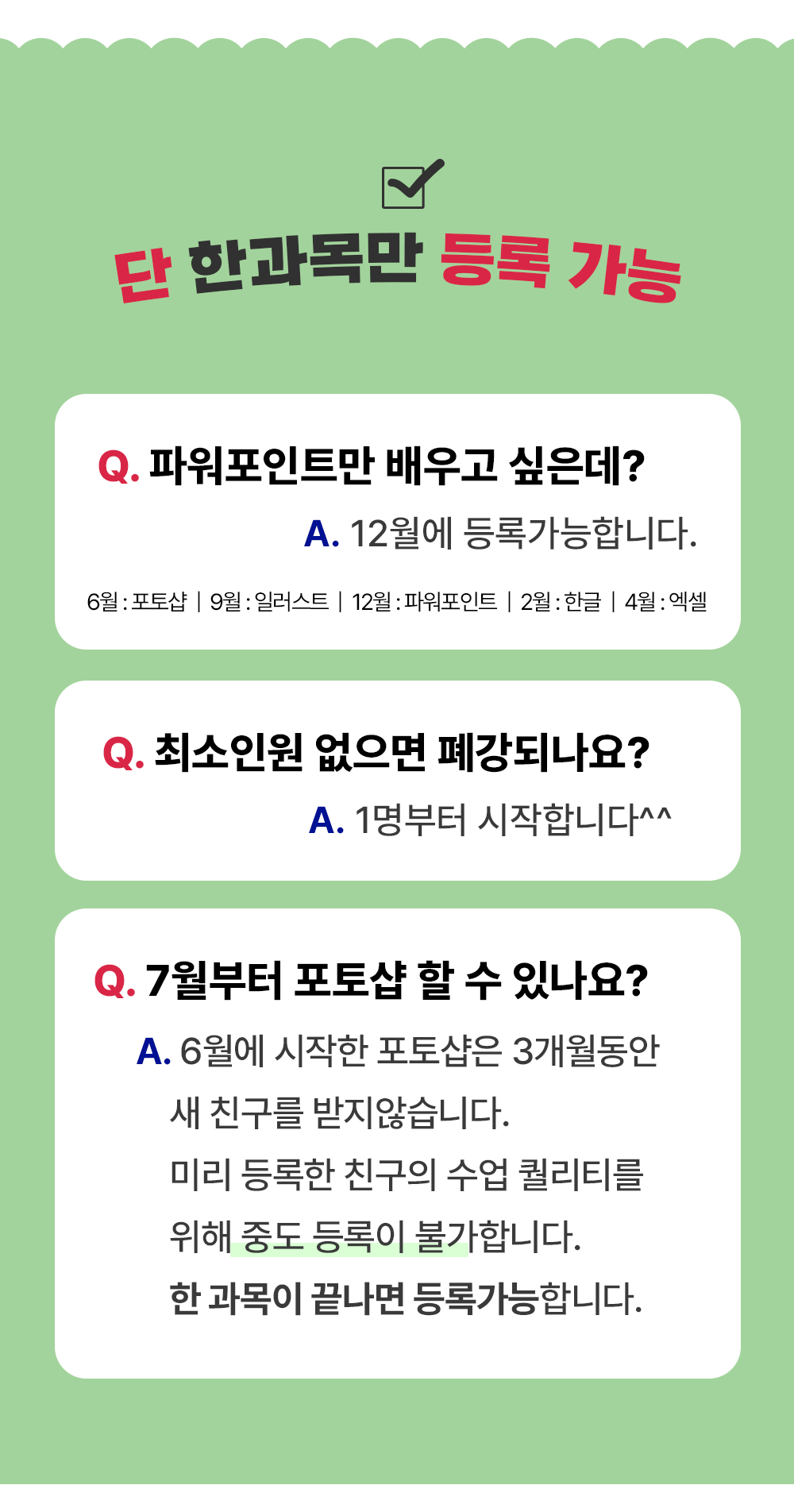 단 한과목만 등록 가능

Q. 파워포인트만 배우고 싶은데?

A. 12월에 등록가능합니다.

6월 : 포토샵 | 9월 : 일러스트 | 12월 : 파워포인트 | 2월 : 한글 | 4월 : 엑셀

Q. 최소인원 없으면 폐강되나요?

A. 1명부터 시작합니다^^

Q. 7월부터 포토샵 할 수 있나요?

A. 6월에 시작한 포토샵은 3개월동안 새 친구를 받지않습니다. 미리 등록한 친구의 수업 퀄리티를 위해 중도 등록이 불가합니다. 한 과목이 끝나면 등록가능합니다.